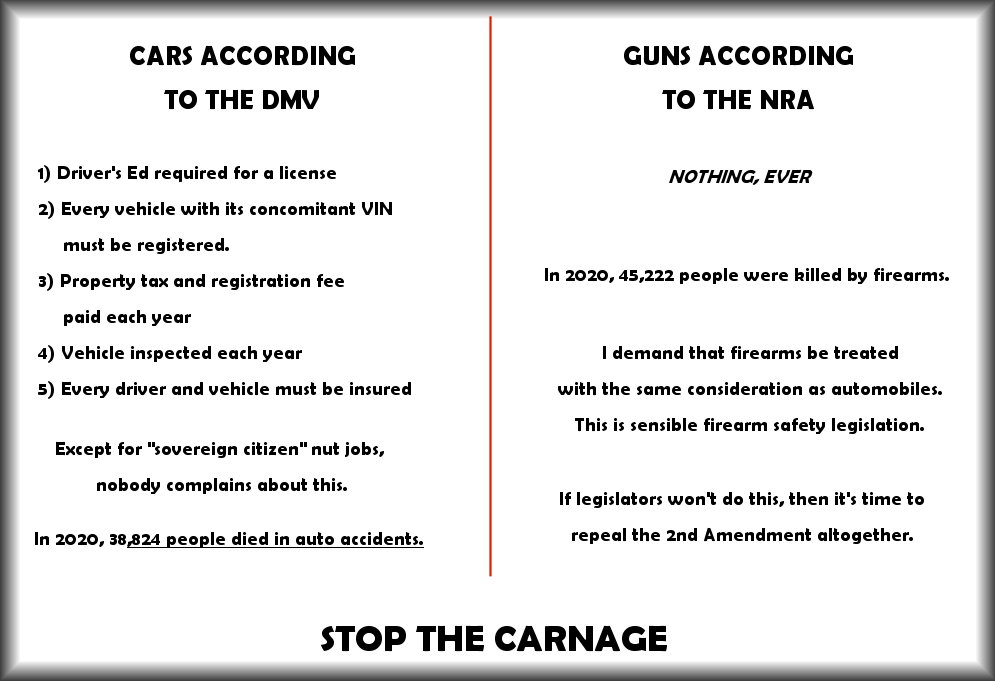 CARS ACCORDING TO THE DMV

1) Driver's Ed required for a license
2) Every vehicle with its concomitant VIN must be registered.
3) Property tax and registration fee paid each year
4) Vehicle inspected each year
5) Every driver and vehicle must be insured

Except for "sovereign citizen" nut jobs, nobody complains about this.

In 2020, 38,824 people died in auto accidents.

GUNS ACCORDING TO THE NRA

NOTHING, EVER

In 2020, 45,222 people were killed by firearms.

I demand that firearms be treated with the same consideration as automobiles. This is sensible firearm safety legislation.

If legislators won't do this, then it's time to repeal the 2nd Amendment altogether.

STOP THE CARNAGE